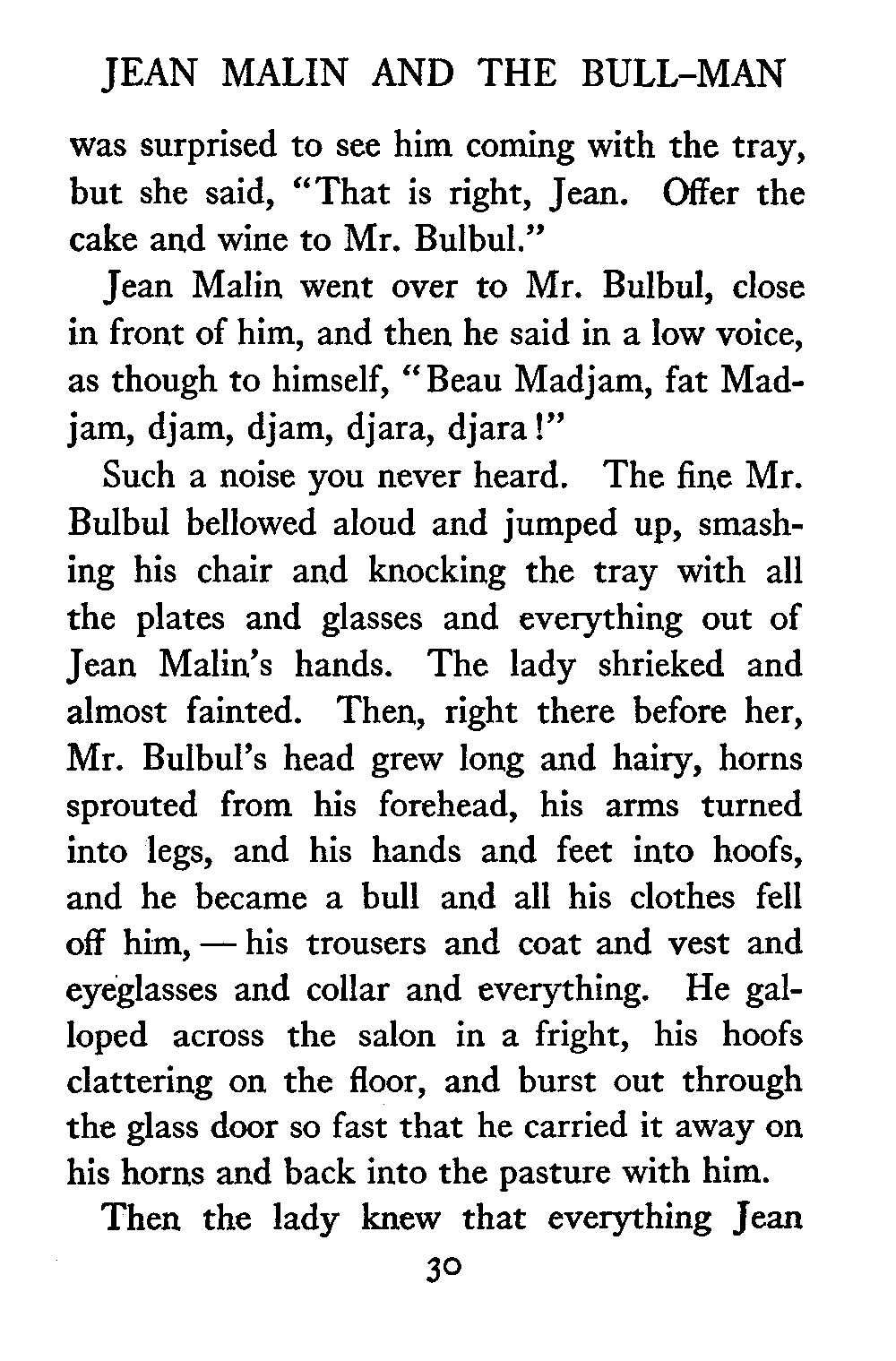 JEAN MALIN AND THE BULL-MAN

was surprised to see him coming with the tray, but she said, "That is right, Jean. Offer the cake and wine to Mr. Bulbul."

Jean Malin went over to Mr. Bulbul, close in front of him, and then he said in a low voice, as though to himself, "Beau Madjam, fat Madjam, djam, djam, djara, djara!"

Such a noise you never heard. The fine Mr. Bulbul bellowed aloud and jumped up, smashing his chair and knocking the tray with all the plates and glasses and everything out of Jean Malin's hands. The lady shrieked and almost fainted. Then, right there before her, Mr. Bulbul's head grew long and hairy, horns sprouted from his forehead, his arms turned into legs, and his hands and feet into hoofs, and he became a bull and all his clothes fell off him, — his trousers and coat and vest and eyeglasses and collar and everything. He galloped across the salon in a fright, his hoofs clattering on the floor, and burst out through the glass door so fast that he carried it away on his horns and back into the pasture with him.

Then the lady knew that everything Jean

30